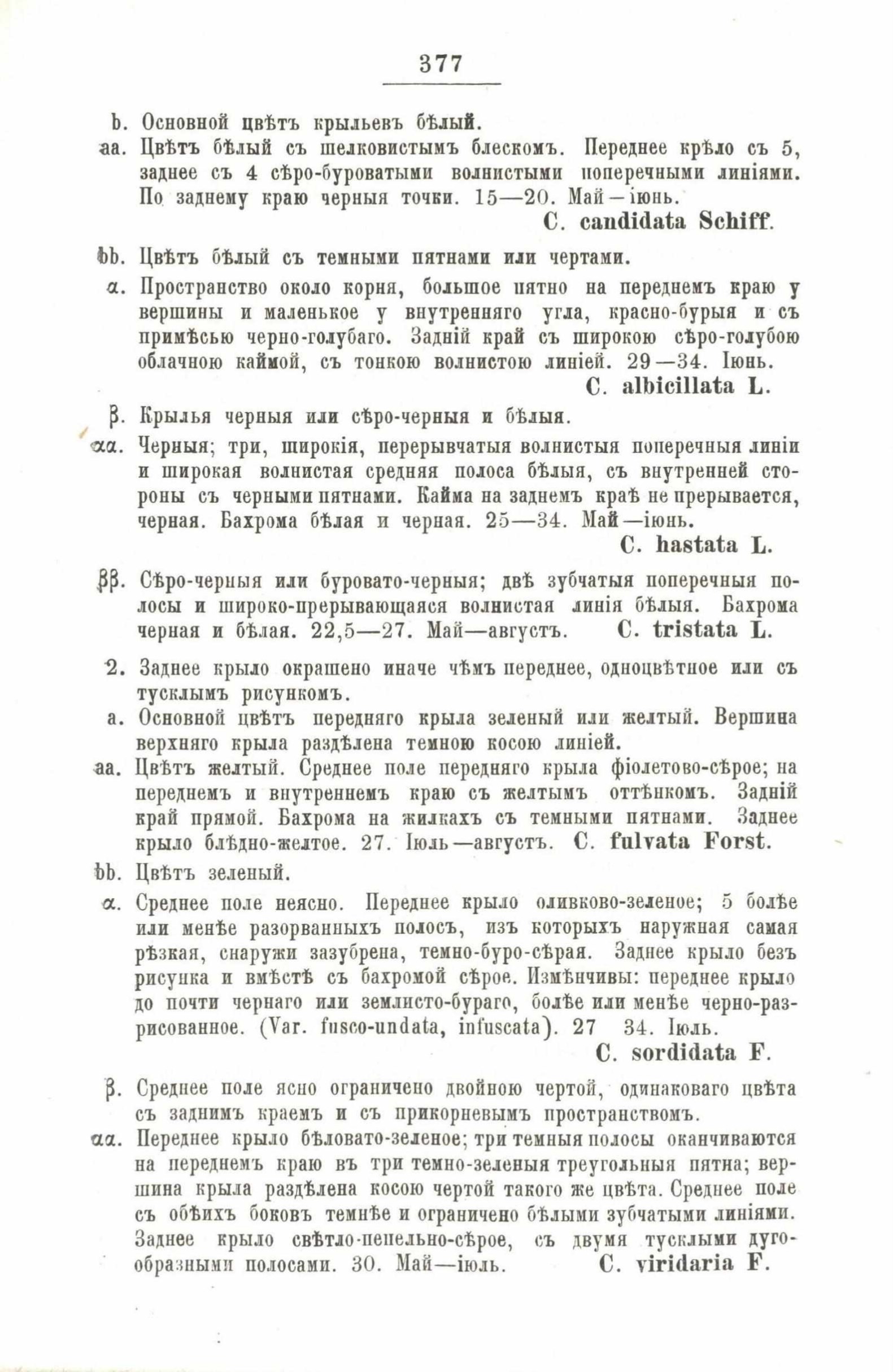 377

b. Основной цвѣтъ крыльевъ бѣлый.

aa. Цвѣтъ бѣлый съ шелковистымъ блескомъ. Переднее крѣло съ 5, заднее съ 4 сѣро-буроватыми волнистыми поперечными линіями. По заднему краю черныя точки. 15—20. Май—іюнь.
C. candidata Schiff.

bb. Цвѣтъ бѣлый съ темными пятнами или чертами.

α. Пространство около корня, большое пятно на переднемъ краю у вершины и маленькое у внутренняго угла, красно-бурыя и съ примѣсью черно-голубаго. Задній край съ широкою сѣро-голубою облачною каймой, съ тонкою волнистою линіей. 29—34. Іюнь.
C. albicillata L.

β. Крылья черныя или сѣро-черныя и бѣлыя.

αα. Черныя; три, широкія, перерывчатыя волнистыя поперечныя линіи и широкая волнистая средняя полоса бѣлыя, съ внутренней стороны съ черными пятнами. Кайма на заднемъ краѣ не прерывается, черная. Бахрома бѣлая и черная. 25—34. Май—іюнь.
C. hastata L.

ββ. Сѣро-черныя или буровато-черныя; двѣ зубчатыя поперечныя полосы и широко-прерывающаяся волнистая линія бѣлыя. Бахрома черная и бѣлая. 22,5—27. Май—августъ. C. tristata L.

2. Заднее крыло окрашено иначе чѣмъ переднее, одноцвѣтное или съ тусклымъ рисункомъ.

a. Основной цвѣтъ передняго крыла зеленый или желтый. Вершина верхняго крыла раздѣлена темною косою линіей.

aa. Цвѣтъ желтый. Среднее поле передняго крыла фіолетово-сѣрое; на переднемъ и внутреннемъ краю съ желтымъ оттѣнкомъ. Задній край прямой. Бахрома на жилкахъ съ темными пятнами. Заднее крыло блѣдно-желтое. 27. Іюль—августъ. C. fulvata Forst.

bb. Цвѣтъ зеленый.

α. Среднее поле неясно. Переднее крыло оливково-зеленое; 5 болѣе или менѣе разорванныхъ полосъ, изъ которыхъ наружная самая рѣзкая, снаружи зазубрена, темно-буро-сѣрая. Заднее крыло безъ рисунка и вмѣстѣ съ бахромой сѣрое. Измѣнчивы: переднее крыло до почти чернаго или землисто-бураго, болѣе или менѣе черно-разрисованное. (Var. fusco-undata, infuscata). 27 34. Іюль.
C. sordidata F.

β. Среднее поле ясно ограничено двойною чертой, одинаковаго цвѣта съ заднимъ краемъ и съ прикорневымъ пространствомъ.

αα. Переднее крыло бѣловато-зеленое; три темныя полосы оканчиваются на переднемъ краю въ три темно-зеленыя треугольныя пятна; вершина крыла раздѣлена косою чертой такого же цвѣта. Среднее поле съ обѣихъ боковъ темнѣе и ограничено бѣлыми зубчатыми линіями. Заднее крыло свѣтло-пепельно-сѣрое, съ двумя тусклыми дугообразными полосами. 30. Май—іюль. C. viridaria F.